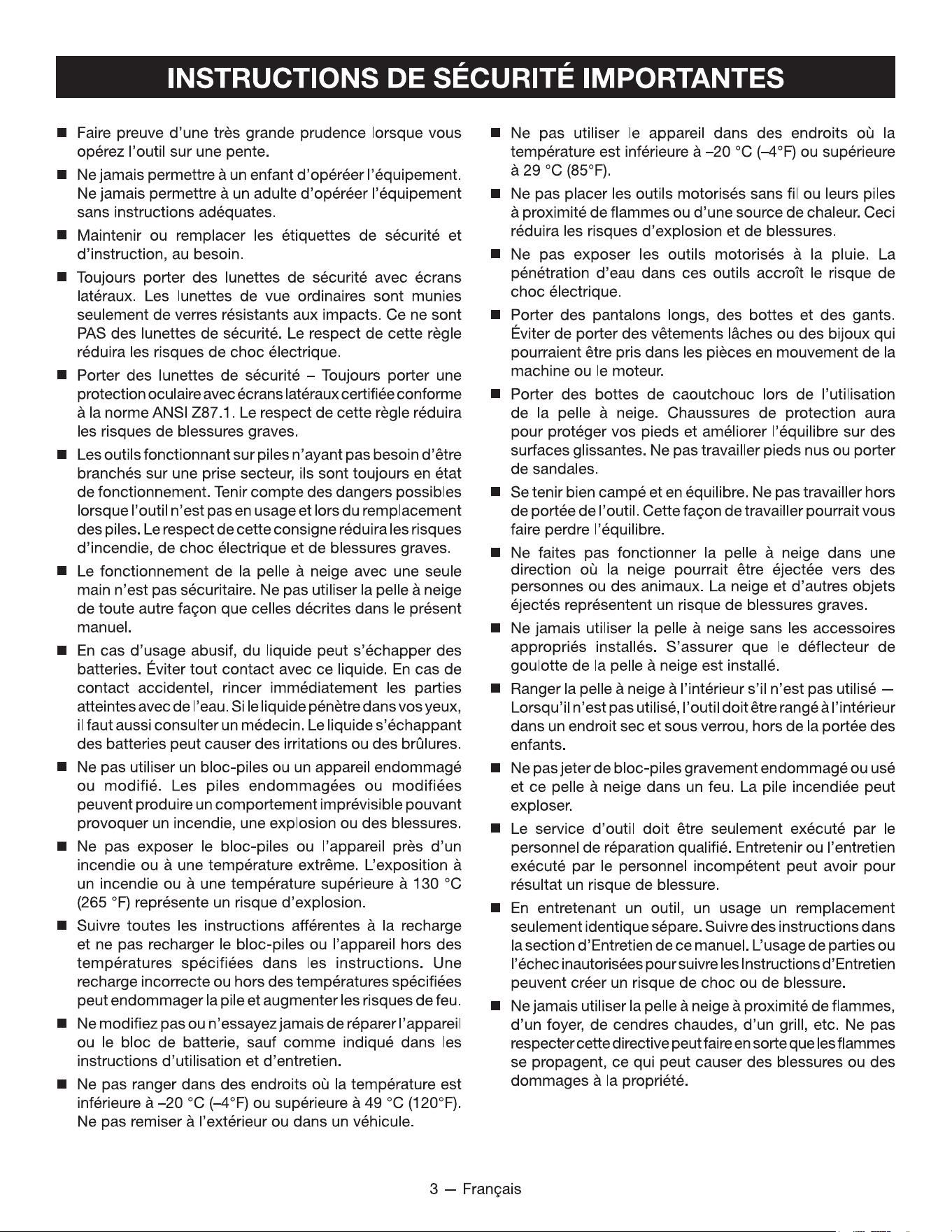 INSTRUCTIONS DE SÉCURITÉ IMPORTANTES

■ Faire preuve d'une très grande prudence lorsque vous opérez l'outil sur une pente.

■ Ne jamais permettre à un enfant d'opéréer l'équipement. Ne jamais permettre à un adulte d'opéréer l'équipement sans instructions adéquates.

■ Maintenir ou remplacer les étiquettes de sécurité et d'instruction, au besoin.

■ Toujours porter des lunettes de sécurité avec écrans latéraux. Les lunettes de vue ordinaires sont munies seulement de verres résistants aux impacts. Ce ne sont PAS des lunettes de sécurité. Le respect de cette règle réduira les risques de choc électrique.

■ Porter des lunettes de sécurité – Toujours porter une protection oculaire avec écrans latéraux certifiée conforme à la norme ANSI Z87.1. Le respect de cette règle réduira les risques de blessures graves.

■ Les outils fonctionnant sur piles n'ayant pas besoin d'être branchés sur une prise secteur, ils sont toujours en état de fonctionnement. Tenir compte des dangers possibles lorsque l'outil n'est pas en usage et lors du remplacement des piles. Le respect de cette consigne réduira les risques d'incendie, de choc électrique et de blessures graves.

■ Le fonctionnement de la pelle à neige avec une seule main n'est pas sécuritaire. Ne pas utiliser la pelle à neige de toute autre façon que celles décrites dans le présent manuel.

■ En cas d'usage abusif, du liquide peut s'échapper des batteries. Éviter tout contact avec ce liquide. En cas de contact accidentel, rincer immédiatement les parties atteintes avec de l'eau. Si le liquide pénètre dans vos yeux, il faut aussi consulter un médecin. Le liquide s'échappant des batteries peut causer des irritations ou des brûlures.

■ Ne pas utiliser un bloc-piles ou un appareil endommagé ou modifié. Les piles endommagées ou modifiées peuvent produire un comportement imprévisible pouvant provoquer un incendie, une explosion ou des blessures.

■ Ne pas exposer le bloc-piles ou l'appareil près d'un incendie ou à une température extrême. L'exposition à un incendie ou à une température supérieure à 130 °C (265 °F) représente un risque d'explosion.

■ Suivre toutes les instructions afférentes à la recharge et ne pas recharger le bloc-piles ou l'appareil hors des températures spécifiées dans les instructions. Une recharge incorrecte ou hors des températures spécifiées peut endommager la pile et augmenter les risques de feu.

■ Ne modifiez pas ou n'essayez jamais de réparer l'appareil ou le bloc de batterie, sauf comme indiqué dans les instructions d'utilisation et d'entretien.

■ Ne pas ranger dans des endroits où la température est inférieure à –20 °C (–4°F) ou supérieure à 49 °C (120°F). Ne pas remiser à l'extérieur ou dans un véhicule.

■ Ne pas utiliser le appareil dans des endroits où la température est inférieure à –20 °C (–4°F) ou supérieure à 29 °C (85°F).

■ Ne pas placer les outils motorisés sans fil ou leurs piles à proximité de flammes ou d'une source de chaleur. Ceci réduira les risques d'explosion et de blessures.

■ Ne pas exposer les outils motorisés à la pluie. La pénétration d'eau dans ces outils accroît le risque de choc électrique.

■ Porter des pantalons longs, des bottes et des gants. Éviter de porter des vêtements lâches ou des bijoux qui pourraient être pris dans les pièces en mouvement de la machine ou le moteur.

■ Porter des bottes de caoutchouc lors de l'utilisation de la pelle à neige. Chaussures de protection aura pour protéger vos pieds et améliorer l'équilibre sur des surfaces glissantes. Ne pas travailler pieds nus ou porter de sandales.

■ Se tenir bien campé et en équilibre. Ne pas travailler hors de portée de l'outil. Cette façon de travailler pourrait vous faire perdre l'équilibre.

■ Ne faites pas fonctionner la pelle à neige dans une direction où la neige pourrait être éjectée vers des personnes ou des animaux. La neige et d'autres objets éjectés représentent un risque de blessures graves.

■ Ne jamais utiliser la pelle à neige sans les accessoires appropriés installés. S'assurer que le déflecteur de goulotte de la pelle à neige est installé.

■ Ranger la pelle à neige à l'intérieur s'il n'est pas utilisé — Lorsqu'il n'est pas utilisé, l'outil doit être rangé à l'intérieur dans un endroit sec et sous verrou, hors de la portée des enfants.

■ Ne pas jeter de bloc-piles gravement endommagé ou usé et ce pelle à neige dans un feu. La pile incendiée peut exploser.

■ Le service d'outil doit être seulement exécuté par le personnel de réparation qualifié. Entretenir ou l'entretien exécuté par le personnel incompétent peut avoir pour résultat un risque de blessure.

■ En entretenant un outil, un usage un remplacement seulement identique sépare. Suivre des instructions dans la section d'Entretien de ce manuel. L'usage de parties ou l'échec inautorisées pour suivre les Instructions d'Entretien peuvent créer un risque de choc ou de blessure.

■ Ne jamais utiliser la pelle à neige à proximité de flammes, d'un foyer, de cendres chaudes, d'un grill, etc. Ne pas respecter cette directive peut faire en sorte que les flammes se propagent, ce qui peut causer des blessures ou des dommages à la propriété.

3 — Français